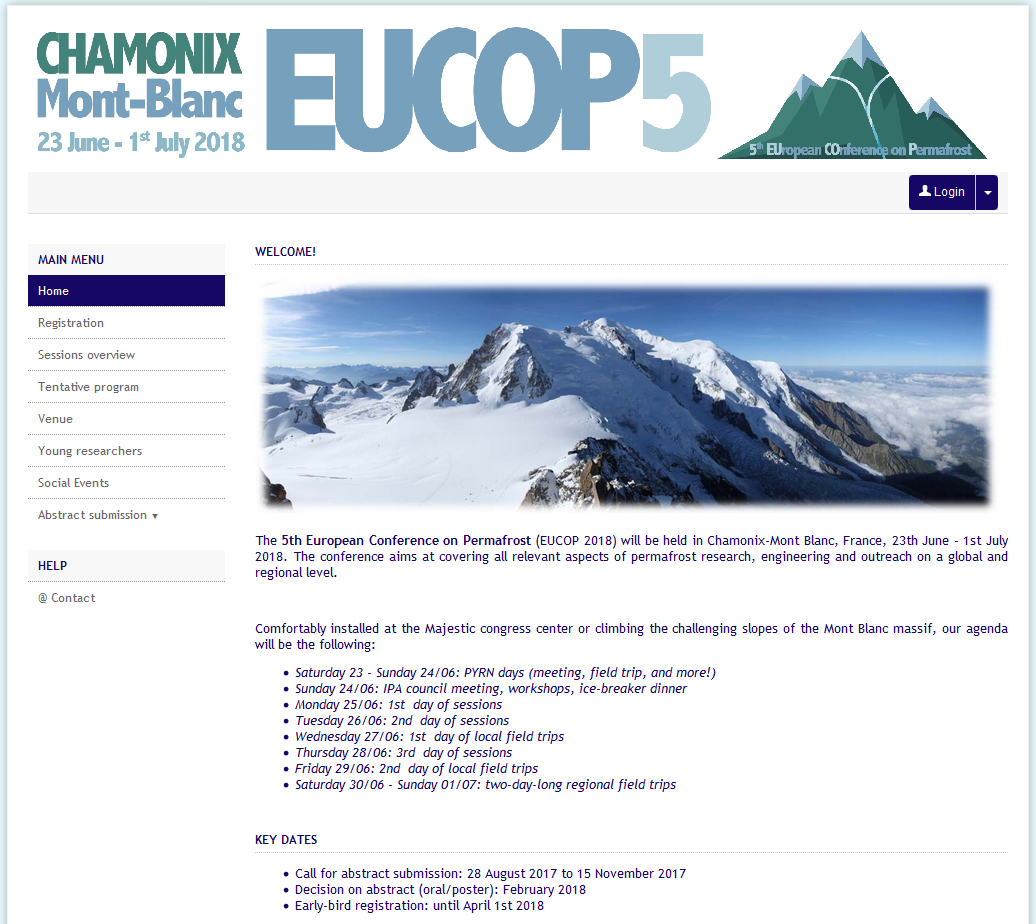 CHAMONIX
Mont-Blanc
23 June - 1$^{st}$ July 2018

EUCOP5

5$^{th}$ EUropean COnference on Permafrost

Login

MAIN MENU
Home
Registration
Sessions overview
Tentative program
Venue
Young researchers
Social Events
Abstract submission ▾

HELP
@ Contact

WELCOME!

The 5th European Conference on Permafrost (EUCOP 2018) will be held in Chamonix-Mont Blanc, France, 23th June - 1st July 2018. The conference aims at covering all relevant aspects of permafrost research, engineering and outreach on a global and regional level.

Comfortably installed at the Majestic congress center or climbing the challenging slopes of the Mont Blanc massif, our agenda will be the following:

- Saturday 23 - Sunday 24/06: PYRN days (meeting, field trip, and more!)
- Sunday 24/06: IPA council meeting, workshops, ice-breaker dinner
- Monday 25/06: 1st day of sessions
- Tuesday 26/06: 2nd day of sessions
- Wednesday 27/06: 1st day of local field trips
- Thursday 28/06: 3rd day of sessions
- Friday 29/06: 2nd day of local field trips
- Saturday 30/06 - Sunday 01/07: two-day-long regional field trips

KEY DATES

- Call for abstract submission: 28 August 2017 to 15 November 2017
- Decision on abstract (oral/poster): February 2018
- Early-bird registration: until April 1st 2018